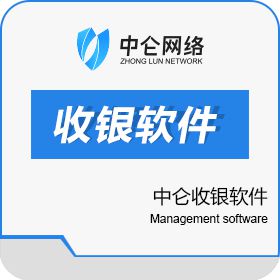 中仑网络
ZHONG LUN NETWORK

收银软件

中仑收银软件
Management software